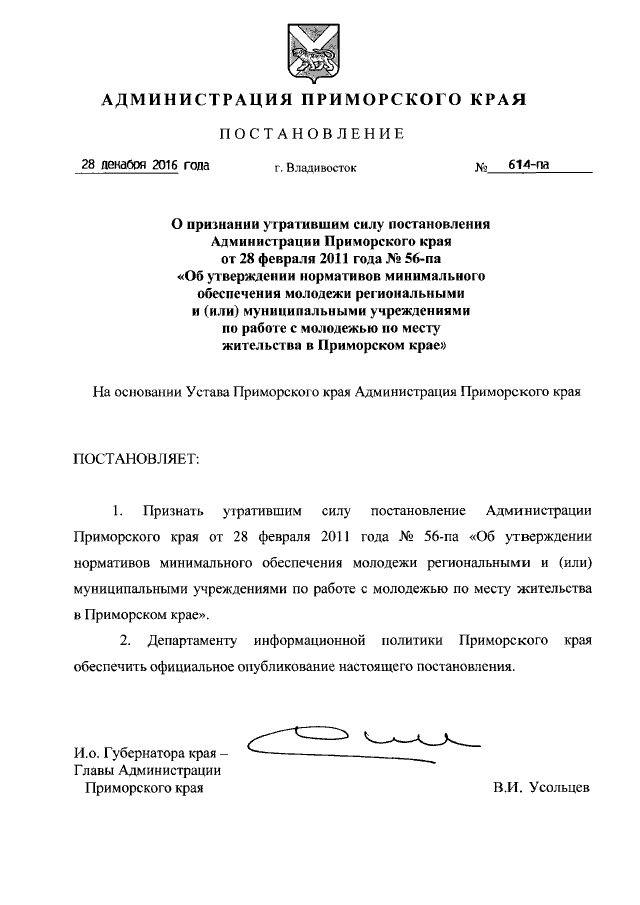 АДМИНИСТРАЦИЯ ПРИМОРСКОГО КРАЯ

ПОСТАНОВЛЕНИЕ

28 декабря 2016 года г. Владивосток № 614-па

О признании утратившим силу постановления Администрации Приморского края от 28 февраля 2011 года № 56-па «Об утверждении нормативов минимального обеспечения молодежи региональными и (или) муниципальными учреждениями по работе с молодежью по месту жительства в Приморском крае»

На основании Устава Приморского края Администрация Приморского края

ПОСТАНОВЛЯЕТ:

1. Признать утратившим силу постановление Администрации Приморского края от 28 февраля 2011 года № 56-па «Об утверждении нормативов минимального обеспечения молодежи региональными и (или) муниципальными учреждениями по работе с молодежью по месту жительства в Приморском крае».

2. Департаменту информационной политики Приморского края обеспечить официальное опубликование настоящего постановления.

И.о. Губернатора края – Главы Администрации Приморского края

В.И. Усольцев